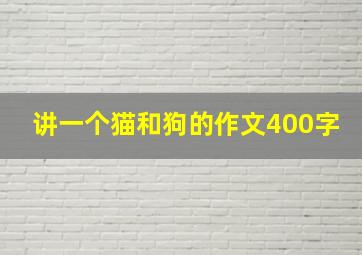 讲一个猫和狗的作文400字